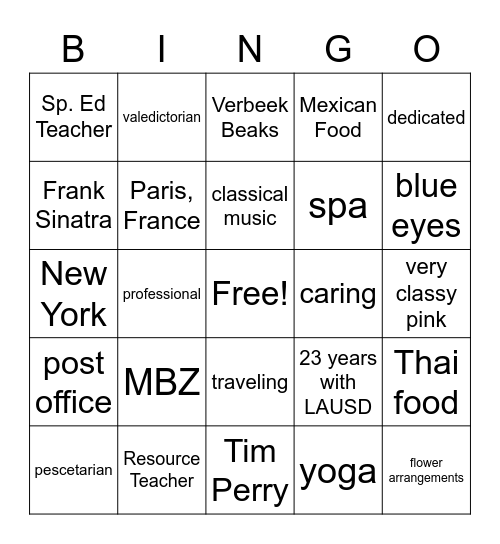 | B | I | N | G | O |
|---|---|---|---|---|
| Sp. Ed Teacher | valedictorian | Verbeek Beaks | Mexican Food | dedicated |
| Frank Sinatra | Paris, France | classical music | spa | blue eyes |
| New York | professional | Free! | caring | very classy pink |
| post office | MBZ | traveling | 23 years with LAUSD | Thai food |
| pescetarian | Resource Teacher | Tim Perry | yoga | flower arrangements |